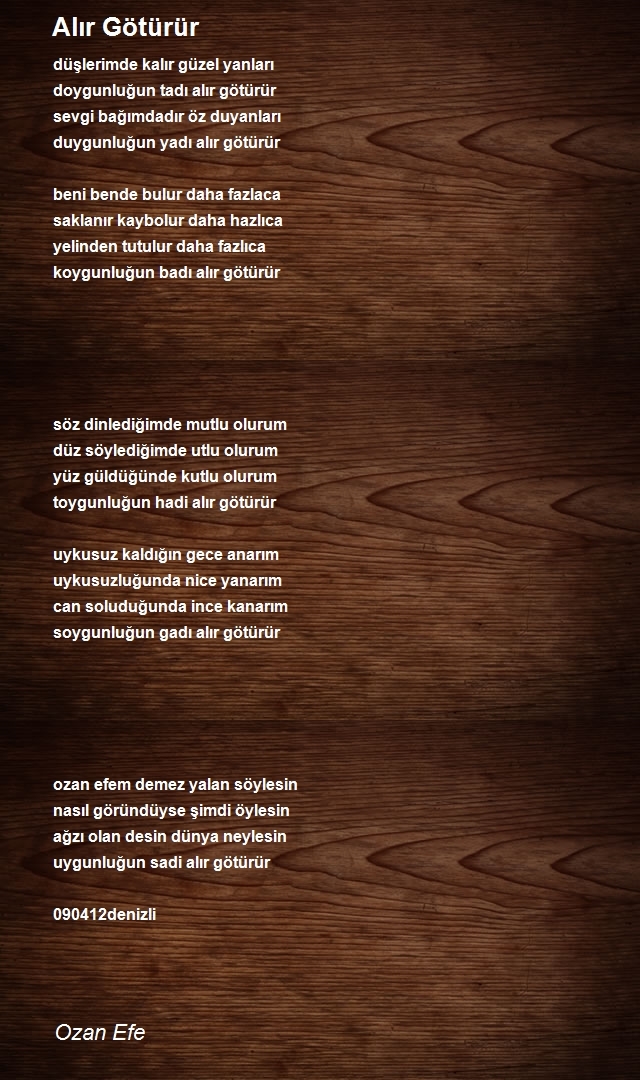 Alır Götürür

düşlerimde kalır güzel yanları
doygunluğun tadı alır götürür
sevgi bağımdadır öz duyanları
duygunluğun yadı alır götürür

beni bende bulur daha fazlaca
saklanır kaybolur daha hazlıca
yelinden tutulur daha fazlıca
koygunluğun badı alır götürür

söz dinlediğimde mutlu olurum
düz söylediğimde utlu olurum
yüz güldüğünde kutlu olurum
toygunluğun hadi alır götürür

uykusuz kaldığın gece anarım
uykusuzluğunda nice yanarım
can soluduğunda ince kanarım
soygunluğun gadı alır götürür

ozan efem demez yalan söylesin
nasıl göründüyse şimdi öylesin
ağzı olan desin dünya neylesin
uygunluğun sadi alır götürür

090412denizli

Ozan Efe